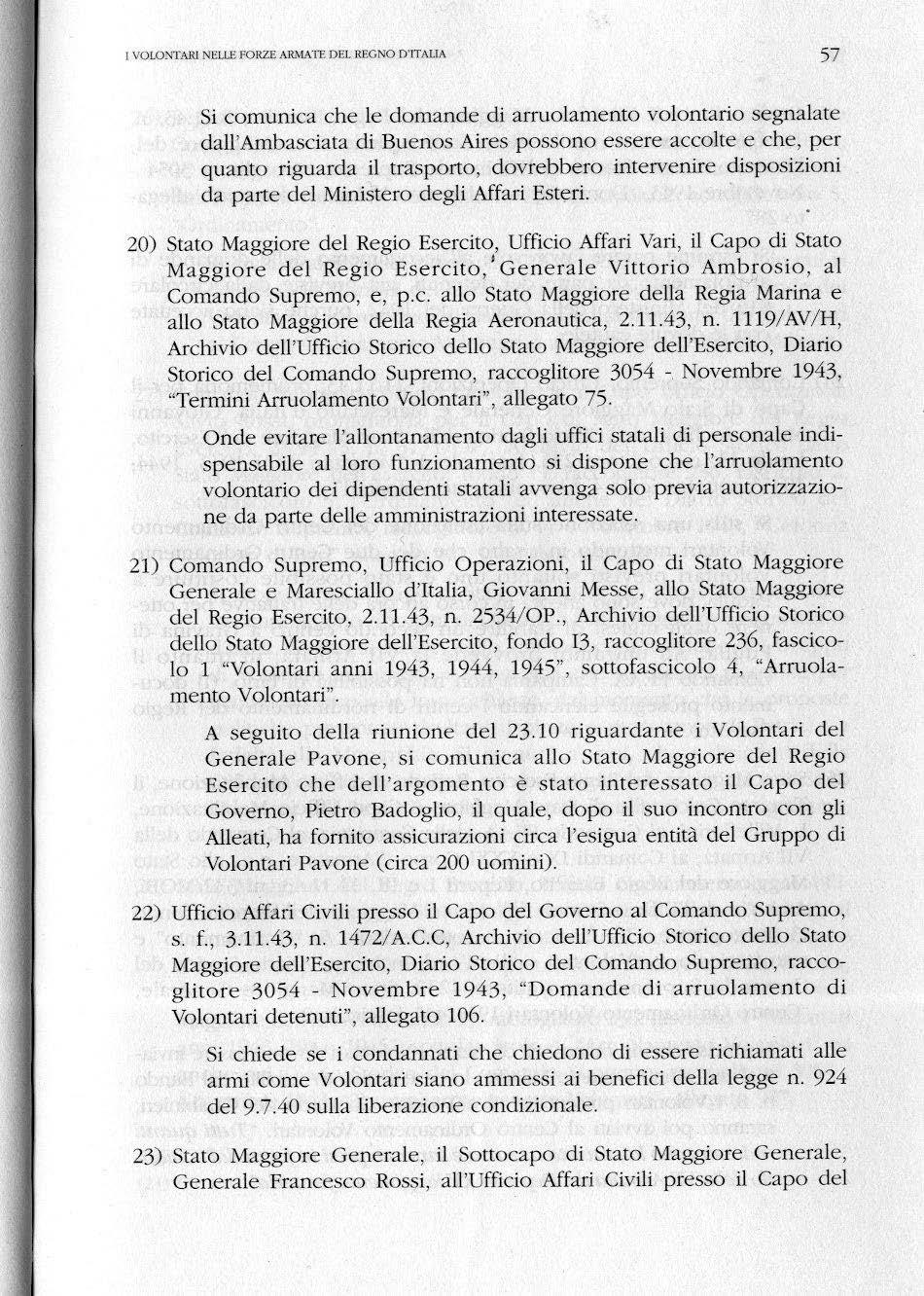 I VOLONTARI NELLE FORZE ARMATE DEL REGNO D'ITALIA

57

Si comunica che le domande di arruolamento volontario segnalate dall'Ambasciata di Buenos Aires possono essere accolte e che, per quanto riguarda il trasporto, dovrebbero intervenire disposizioni da parte del Ministero degli Affari Esteri.

20) Stato Maggiore del Regio Esercito, Ufficio Affari Vari, il Capo di Stato Maggiore del Regio Esercito, Generale Vittorio Ambrosio, al Comando Supremo, e, p.c. allo Stato Maggiore della Regia Marina e allo Stato Maggiore della Regia Aeronautica, 2.11.43, n. 1119/AV/H, Archivio dell'Ufficio Storico dello Stato Maggiore dell'Esercito, Diario Storico del Comando Supremo, raccoglitore 3054 - Novembre 1943, "Termini Arruolamento Volontari", allegato 75.

Onde evitare l'allontanamento dagli uffici statali di personale indispensabile al loro funzionamento si dispone che l'arruolamento volontario dei dipendenti statali avvenga solo previa autorizzazione da parte delle amministrazioni interessate.

21) Comando Supremo, Ufficio Operazioni, il Capo di Stato Maggiore Generale e Maresciallo d'Italia, Giovanni Messe, allo Stato Maggiore del Regio Esercito, 2.11.43, n. 2534/OP., Archivio dell'Ufficio Storico dello Stato Maggiore dell'Esercito, fondo I3, raccoglitore 236, fascicolo 1 "Volontari anni 1943, 1944, 1945", sottofascicolo 4, "Arruolamento Volontari".

A seguito della riunione del 23.10 riguardante i Volontari del Generale Pavone, si comunica allo Stato Maggiore del Regio Esercito che dell'argomento è stato interessato il Capo del Governo, Pietro Badoglio, il quale, dopo il suo incontro con gli Alleati, ha fornito assicurazioni circa l'esigua entità del Gruppo di Volontari Pavone (circa 200 uomini).

22) Ufficio Affari Civili presso il Capo del Governo al Comando Supremo, s. f., 3.11.43, n. 1472/A.C.C, Archivio dell'Ufficio Storico dello Stato Maggiore dell'Esercito, Diario Storico del Comando Supremo, raccoglitore 3054 - Novembre 1943, "Domande di arruolamento di Volontari detenuti", allegato 106.

Si chiede se i condannati che chiedono di essere richiamati alle armi come Volontari siano ammessi ai benefici della legge n. 924 del 9.7.40 sulla liberazione condizionale.

23) Stato Maggiore Generale, il Sottocapo di Stato Maggiore Generale, Generale Francesco Rossi, all'Ufficio Affari Civili presso il Capo del